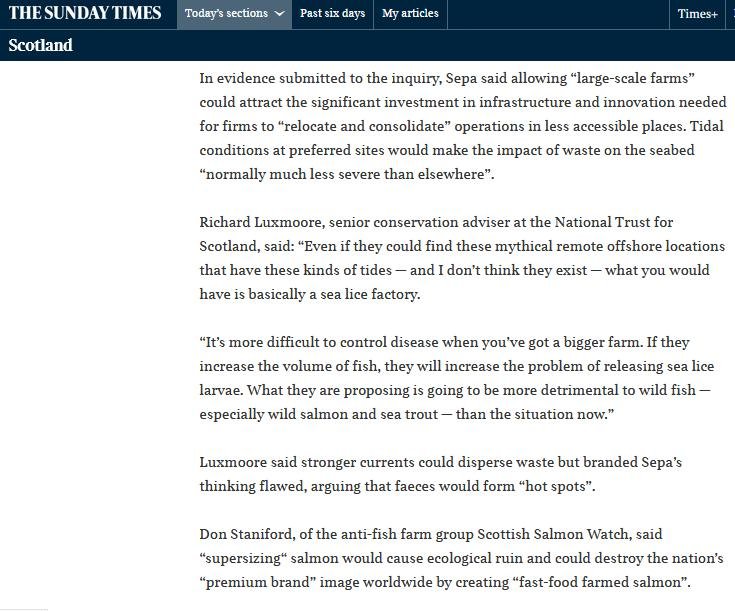 THE SUNDAY TIMES Today's sections Past six days My articles Times+

Scotland

In evidence submitted to the inquiry, Sepa said allowing “large-scale farms” could attract the significant investment in infrastructure and innovation needed for firms to “relocate and consolidate” operations in less accessible places. Tidal conditions at preferred sites would make the impact of waste on the seabed “normally much less severe than elsewhere”.

Richard Luxmoore, senior conservation adviser at the National Trust for Scotland, said: “Even if they could find these mythical remote offshore locations that have these kinds of tides — and I don’t think they exist — what you would have is basically a sea lice factory.

“It’s more difficult to control disease when you’ve got a bigger farm. If they increase the volume of fish, they will increase the problem of releasing sea lice larvae. What they are proposing is going to be more detrimental to wild fish — especially wild salmon and sea trout — than the situation now.”

Luxmoore said stronger currents could disperse waste but branded Sepa’s thinking flawed, arguing that faeces would form “hot spots”.

Don Staniford, of the anti-fish farm group Scottish Salmon Watch, said “supersizing“ salmon would cause ecological ruin and could destroy the nation’s “premium brand” image worldwide by creating “fast-food farmed salmon”.